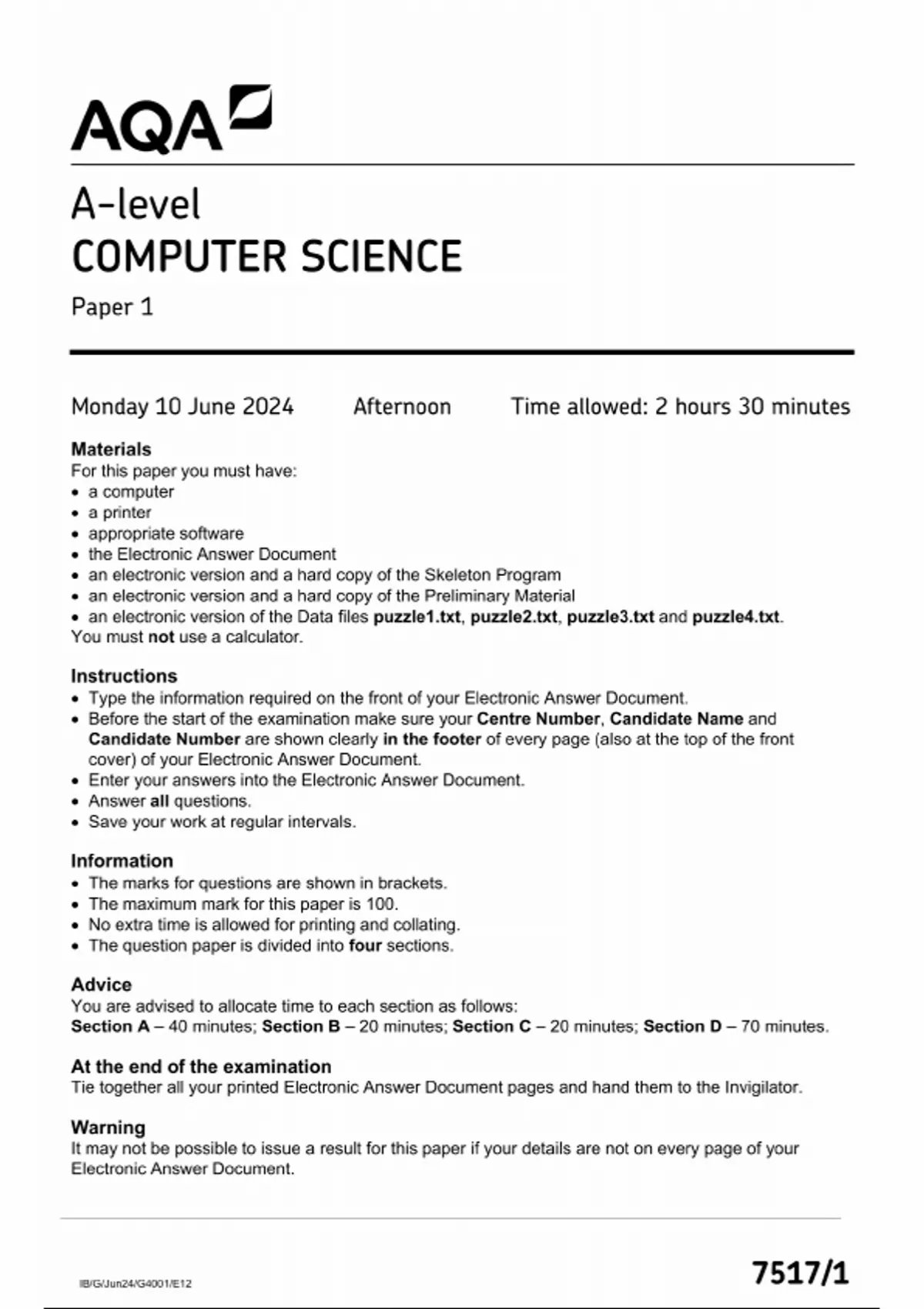 AQA

A-level
COMPUTER SCIENCE
Paper 1

Monday 10 June 2024 Afternoon Time allowed: 2 hours 30 minutes

Materials
For this paper you must have:
• a computer
• a printer
• appropriate software
• the Electronic Answer Document
• an electronic version and a hard copy of the Skeleton Program
• an electronic version and a hard copy of the Preliminary Material
• an electronic version of the Data files puzzle1.txt, puzzle2.txt, puzzle3.txt and puzzle4.txt.
You must not use a calculator.

Instructions
• Type the information required on the front of your Electronic Answer Document.
• Before the start of the examination make sure your Centre Number, Candidate Name and Candidate Number are shown clearly in the footer of every page (also at the top of the front cover) of your Electronic Answer Document.
• Enter your answers into the Electronic Answer Document.
• Answer all questions.
• Save your work at regular intervals.

Information
• The marks for questions are shown in brackets.
• The maximum mark for this paper is 100.
• No extra time is allowed for printing and collating.
• The question paper is divided into four sections.

Advice
You are advised to allocate time to each section as follows:
Section A – 40 minutes; Section B – 20 minutes; Section C – 20 minutes; Section D – 70 minutes.

At the end of the examination
Tie together all your printed Electronic Answer Document pages and hand them to the Invigilator.

Warning
It may not be possible to issue a result for this paper if your details are not on every page of your Electronic Answer Document.

IB/G/Jun24/G4001/E12

7517/1